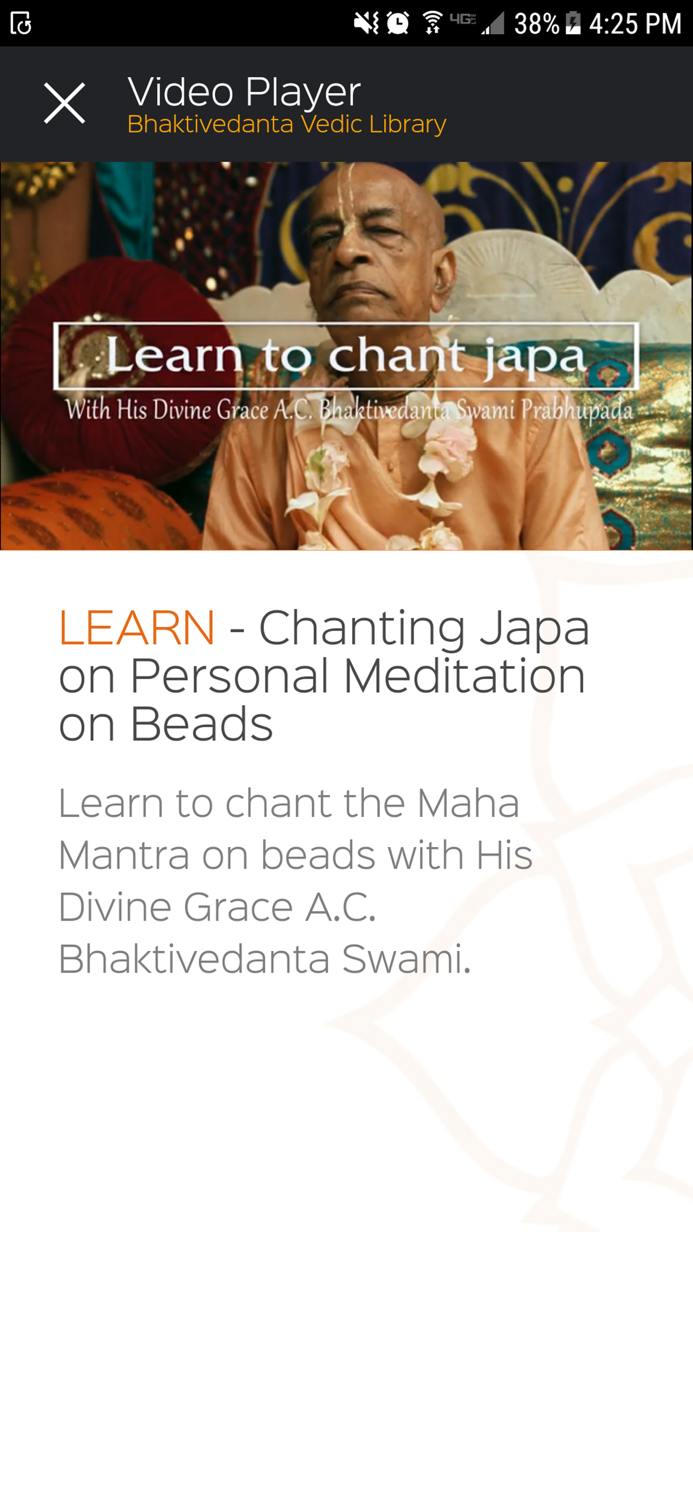 4G 38% 4:25 PM

Video Player
Bhaktivedanta Vedic Library

Learn to chant japa
With His Divine Grace A.C. Bhaktivedanta Swami Prabhupada

LEARN - Chanting Japa on Personal Meditation on Beads

Learn to chant the Maha Mantra on beads with His Divine Grace A.C. Bhaktivedanta Swami.